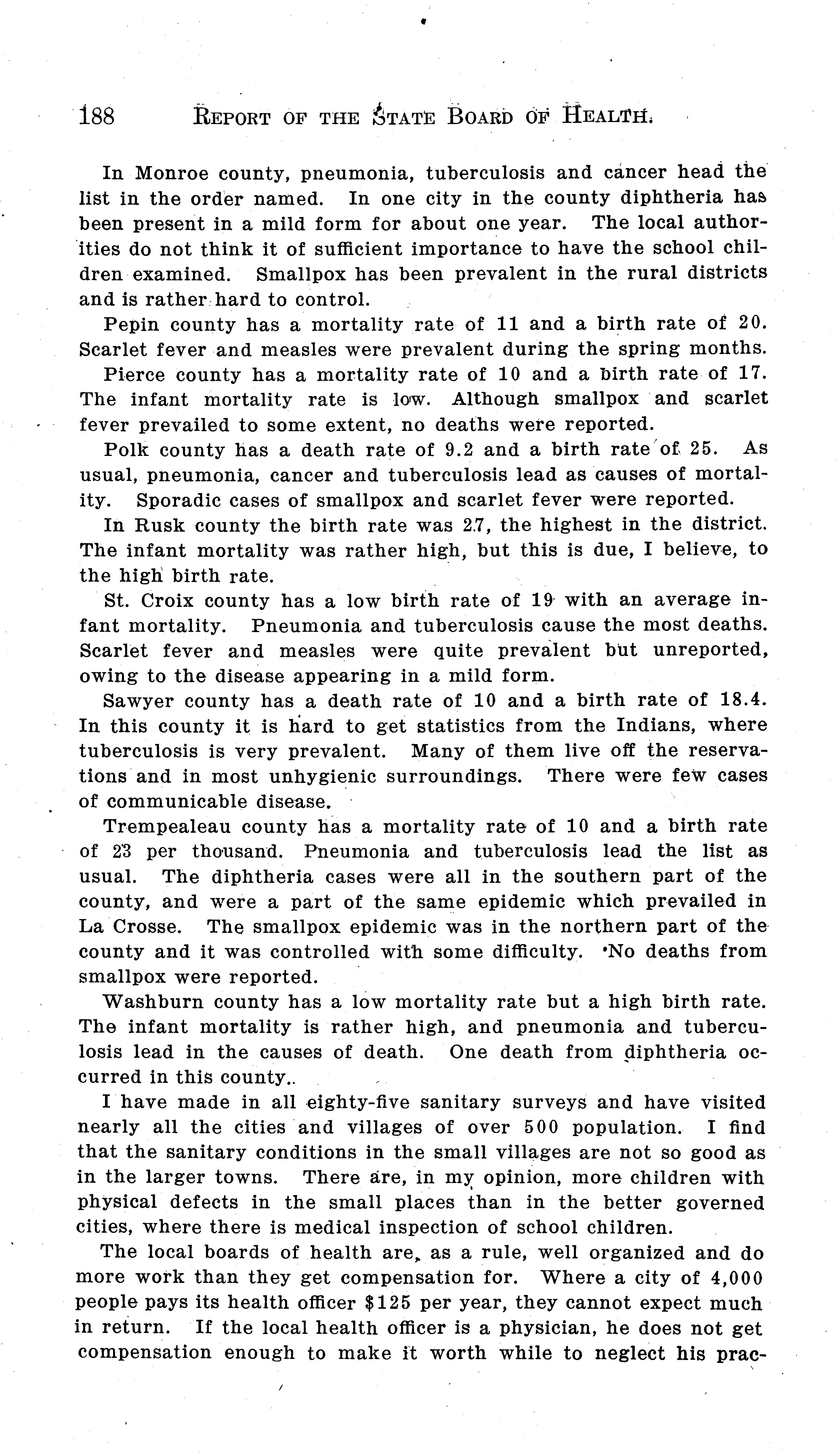 188 REPORT OF THE STATE BOARD OF HEALTH.

In Monroe county, pneumonia, tuberculosis and cancer head the list in the order named. In one city in the county diphtheria has been present in a mild form for about one year. The local authorities do not think it of sufficient importance to have the school children examined. Smallpox has been prevalent in the rural districts and is rather hard to control.

Pepin county has a mortality rate of 11 and a birth rate of 20. Scarlet fever and measles were prevalent during the spring months.

Pierce county has a mortality rate of 10 and a birth rate of 17. The infant mortality rate is low. Although smallpox and scarlet fever prevailed to some extent, no deaths were reported.

Polk county has a death rate of 9.2 and a birth rate of 25. As usual, pneumonia, cancer and tuberculosis lead as causes of mortality. Sporadic cases of smallpox and scarlet fever were reported.

In Rusk county the birth rate was 27, the highest in the district. The infant mortality was rather high, but this is due, I believe, to the high birth rate.

St. Croix county has a low birth rate of 19 with an average infant mortality. Pneumonia and tuberculosis cause the most deaths. Scarlet fever and measles were quite prevalent but unreported, owing to the disease appearing in a mild form.

Sawyer county has a death rate of 10 and a birth rate of 18.4. In this county it is hard to get statistics from the Indians, where tuberculosis is very prevalent. Many of them live off the reservations and in most unhygienic surroundings. There were few cases of communicable disease.

Trempealeau county has a mortality rate of 10 and a birth rate of 23 per thousand. Pneumonia and tuberculosis lead the list as usual. The diphtheria cases were all in the southern part of the county, and were a part of the same epidemic which prevailed in La Crosse. The smallpox epidemic was in the northern part of the county and it was controlled with some difficulty. No deaths from smallpox were reported.

Washburn county has a low mortality rate but a high birth rate. The infant mortality is rather high, and pneumonia and tuberculosis lead in the causes of death. One death from diphtheria occurred in this county..

I have made in all eighty-five sanitary surveys and have visited nearly all the cities and villages of over 500 population. I find that the sanitary conditions in the small villages are not so good as in the larger towns. There are, in my opinion, more children with physical defects in the small places than in the better governed cities, where there is medical inspection of school children.

The local boards of health are, as a rule, well organized and do more work than they get compensation for. Where a city of 4,000 people pays its health officer $125 per year, they cannot expect much in return. If the local health officer is a physician, he does not get compensation enough to make it worth while to neglect his prac-